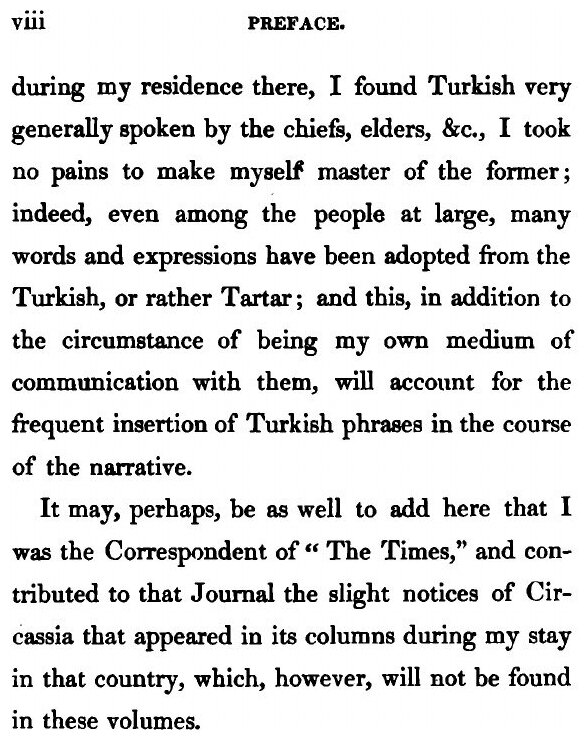 viii PREFACE.

during my residence there, I found Turkish very generally spoken by the chiefs, elders, &c., I took no pains to make myself master of the former; indeed, even among the people at large, many words and expressions have been adopted from the Turkish, or rather Tartar; and this, in addition to the circumstance of being my own medium of communication with them, will account for the frequent insertion of Turkish phrases in the course of the narrative.

It may, perhaps, be as well to add here that I was the Correspondent of "The Times," and contributed to that Journal the slight notices of Circassia that appeared in its columns during my stay in that country, which, however, will not be found in these volumes.